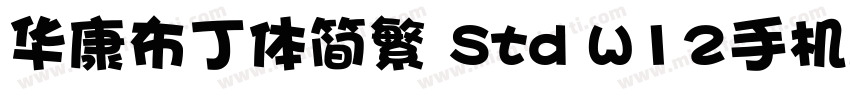 华康布丁体简繁 Std W12手机